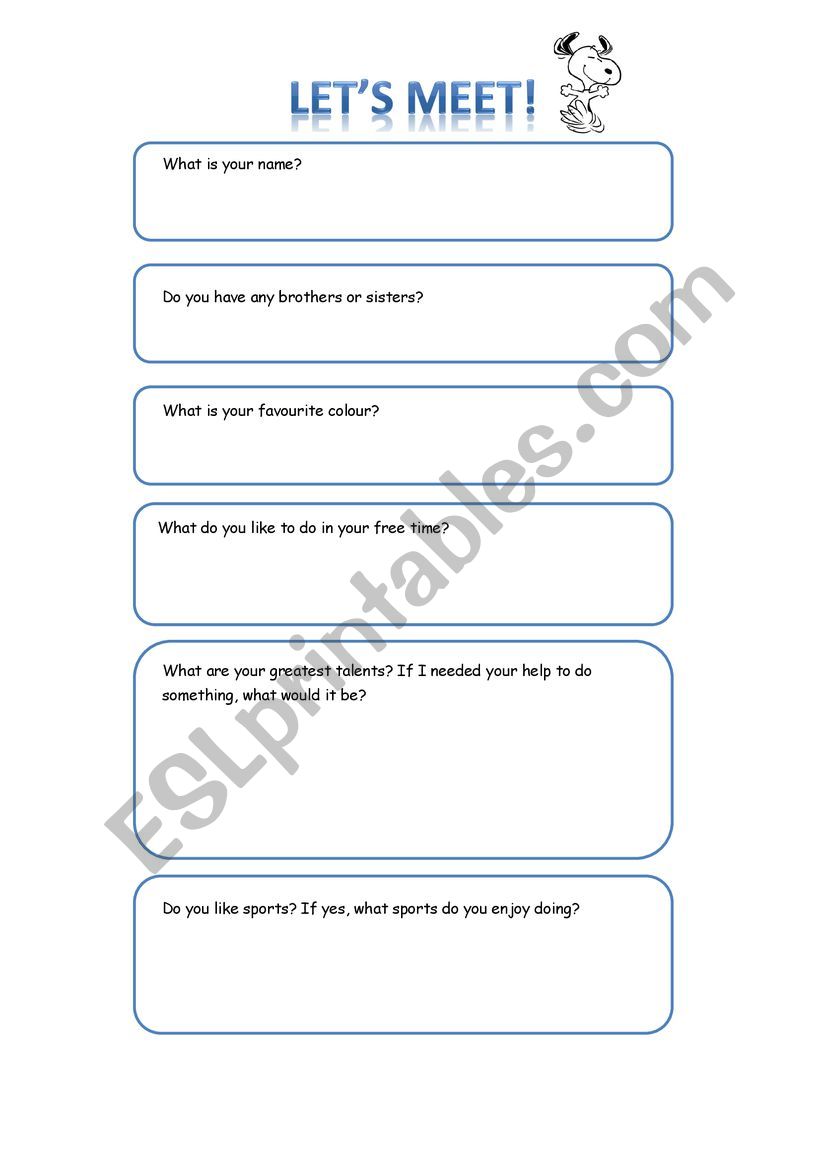 LET'S MEET!

What is your name?

Do you have any brothers or sisters?

What is your favourite colour?

What do you like to do in your free time?

What are your greatest talents? If I needed your help to do something, what would it be?

Do you like sports? If yes, what sports do you enjoy doing?

ESLprintables.com